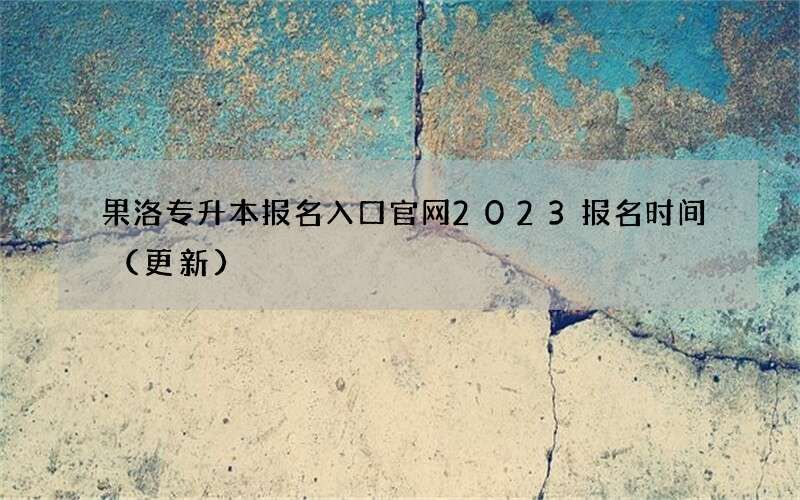 果洛专升本报名入口官网2023报名时间（更新）